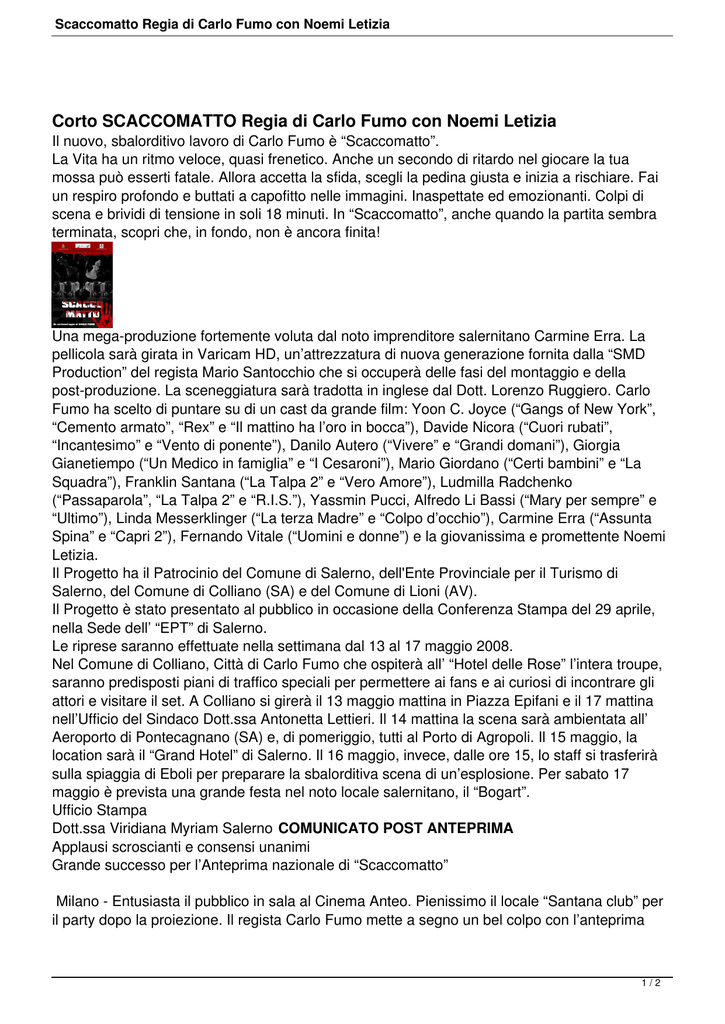 Scaccomatto Regia di Carlo Fumo con Noemi Letizia

Corto SCACCOMATTO Regia di Carlo Fumo con Noemi Letizia
Il nuovo, sbalorditivo lavoro di Carlo Fumo è “Scaccomatto”.
La Vita ha un ritmo veloce, quasi frenetico. Anche un secondo di ritardo nel giocare la tua mossa può esserti fatale. Allora accetta la sfida, scegli la pedina giusta e inizia a rischiare. Fai un respiro profondo e buttati a capofitto nelle immagini. Inaspettate ed emozionanti. Colpi di scena e brividi di tensione in soli 18 minuti. In “Scaccomatto”, anche quando la partita sembra terminata, scopri che, in fondo, non è ancora finita!

SCACCO MATTO

Una mega-produzione fortemente voluta dal noto imprenditore salernitano Carmine Erra. La pellicola sarà girata in Varicam HD, un’attrezzatura di nuova generazione fornita dalla “SMD Production” del regista Mario Santocchio che si occuperà delle fasi del montaggio e della post-produzione. La sceneggiatura sarà tradotta in inglese dal Dott. Lorenzo Ruggiero. Carlo Fumo ha scelto di puntare su di un cast da grande film: Yoon C. Joyce (“Gangs of New York”, “Cemento armato”, “Rex” e “Il mattino ha l’oro in bocca”), Davide Nicora (“Cuori rubati”, “Incantesimo” e “Vento di ponente”), Danilo Autero (“Vivere” e “Grandi domani”), Giorgia Gianetiempo (“Un Medico in famiglia” e “I Cesaroni”), Mario Giordano (“Certi bambini” e “La Squadra”), Franklin Santana (“La Talpa 2” e “Vero Amore”), Ludmilla Radchenko (“Passaparola”, “La Talpa 2” e “R.I.S.”), Yassmin Pucci, Alfredo Li Bassi (“Mary per sempre” e “Ultimo”), Linda Messerklinger (“La terza Madre” e “Colpo d’occhio”), Carmine Erra (“Assunta Spina” e “Capri 2”), Fernando Vitale (“Uomini e donne”) e la giovanissima e promettente Noemi Letizia.
Il Progetto ha il Patrocinio del Comune di Salerno, dell'Ente Provinciale per il Turismo di Salerno, del Comune di Colliano (SA) e del Comune di Lioni (AV).
Il Progetto è stato presentato al pubblico in occasione della Conferenza Stampa del 29 aprile, nella Sede dell’ “EPT” di Salerno.
Le riprese saranno effettuate nella settimana dal 13 al 17 maggio 2008.
Nel Comune di Colliano, Città di Carlo Fumo che ospiterà all’ “Hotel delle Rose” l’intera troupe, saranno predisposti piani di traffico speciali per permettere ai fans e ai curiosi di incontrare gli attori e visitare il set. A Colliano si girerà il 13 maggio mattina in Piazza Epifani e il 17 mattina nell’Ufficio del Sindaco Dott.ssa Antonetta Lettieri. Il 14 mattina la scena sarà ambientata all’ Aeroporto di Pontecagnano (SA) e, di pomeriggio, tutti al Porto di Agropoli. Il 15 maggio, la location sarà il “Grand Hotel” di Salerno. Il 16 maggio, invece, dalle ore 15, lo staff si trasferirà sulla spiaggia di Eboli per preparare la sbalorditiva scena di un’esplosione. Per sabato 17 maggio è prevista una grande festa nel noto locale salernitano, il “Bogart”.
Ufficio Stampa
Dott.ssa Viridiana Myriam Salerno COMUNICATO POST ANTEPRIMA
Applausi scroscianti e consensi unanimi
Grande successo per l’Anteprima nazionale di “Scaccomatto”

Milano - Entusiasta il pubblico in sala al Cinema Anteo. Pienissimo il locale “Santana club” per il party dopo la proiezione. Il regista Carlo Fumo mette a segno un bel colpo con l’anteprima

1 / 2